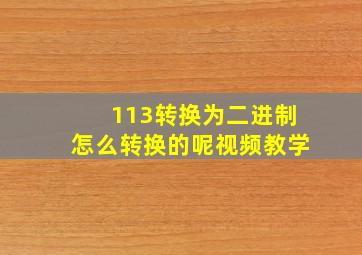 113转换为二进制
怎么转换的呢视频教学